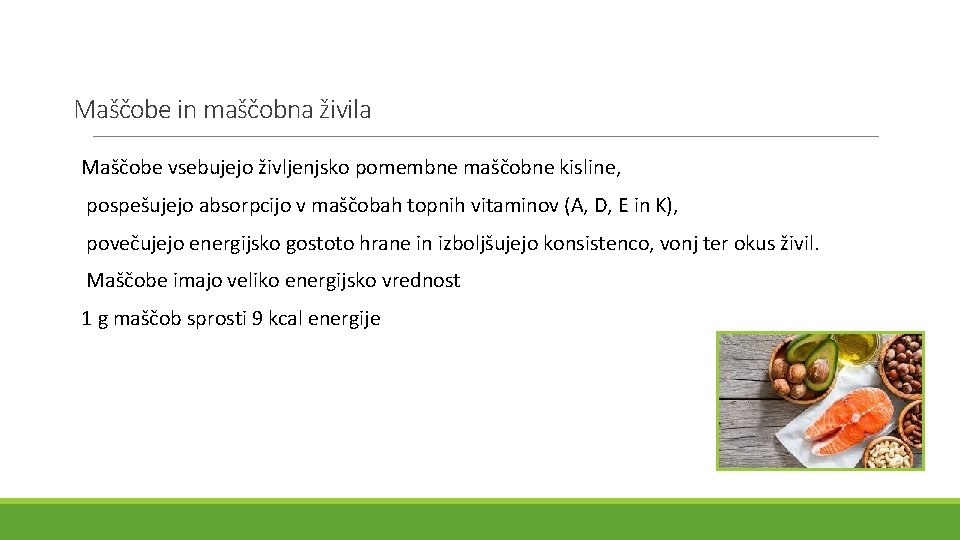 Maščobe in maščobna živila

Maščobe vsebujejo življenjsko pomembne maščobne kisline,

pospešujejo absorpcijo v maščobah topnih vitaminov (A, D, E in K),

povečujejo energijsko gostoto hrane in izboljšujejo konsistenco, vonj ter okus živil.

Maščobe imajo veliko energijsko vrednost

1 g maščob sprosti 9 kcal energije